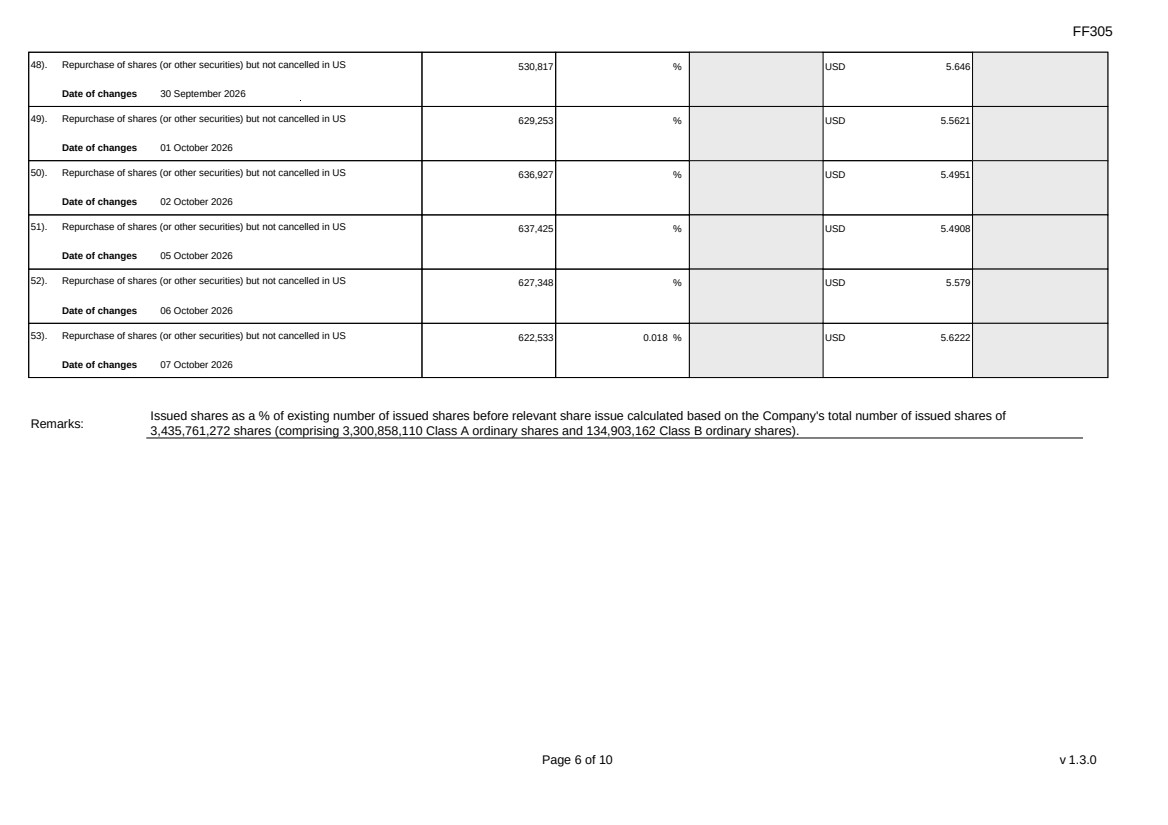 FF305

| 48). Repurchase of shares (or other securities) but not cancelled in US Date of changes 30 September 2026 | 530,817 | % | | USD 5.646 | |
|---|---|---|---|---|---|
| 49). Repurchase of shares (or other securities) but not cancelled in US Date of changes 01 October 2026 | 629,253 | % | | USD 5.5621 | |
| 50). Repurchase of shares (or other securities) but not cancelled in US Date of changes 02 October 2026 | 636,927 | % | | USD 5.4951 | |
| 51). Repurchase of shares (or other securities) but not cancelled in US Date of changes 05 October 2026 | 637,425 | % | | USD 5.4908 | |
| 52). Repurchase of shares (or other securities) but not cancelled in US Date of changes 06 October 2026 | 627,348 | % | | USD 5.579 | |
| 53). Repurchase of shares (or other securities) but not cancelled in US Date of changes 07 October 2026 | 622,533 | 0.018 % | | USD 5.6222 | |

Remarks:

Issued shares as a % of existing number of issued shares before relevant share issue calculated based on the Company's total number of issued shares of 3,435,761,272 shares (comprising 3,300,858,110 Class A ordinary shares and 134,903,162 Class B ordinary shares).

Page 6 of 10

v 1.3.0